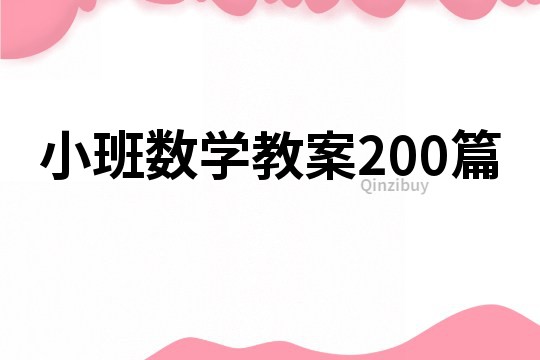 小班数学教案200篇

Qinzibuy